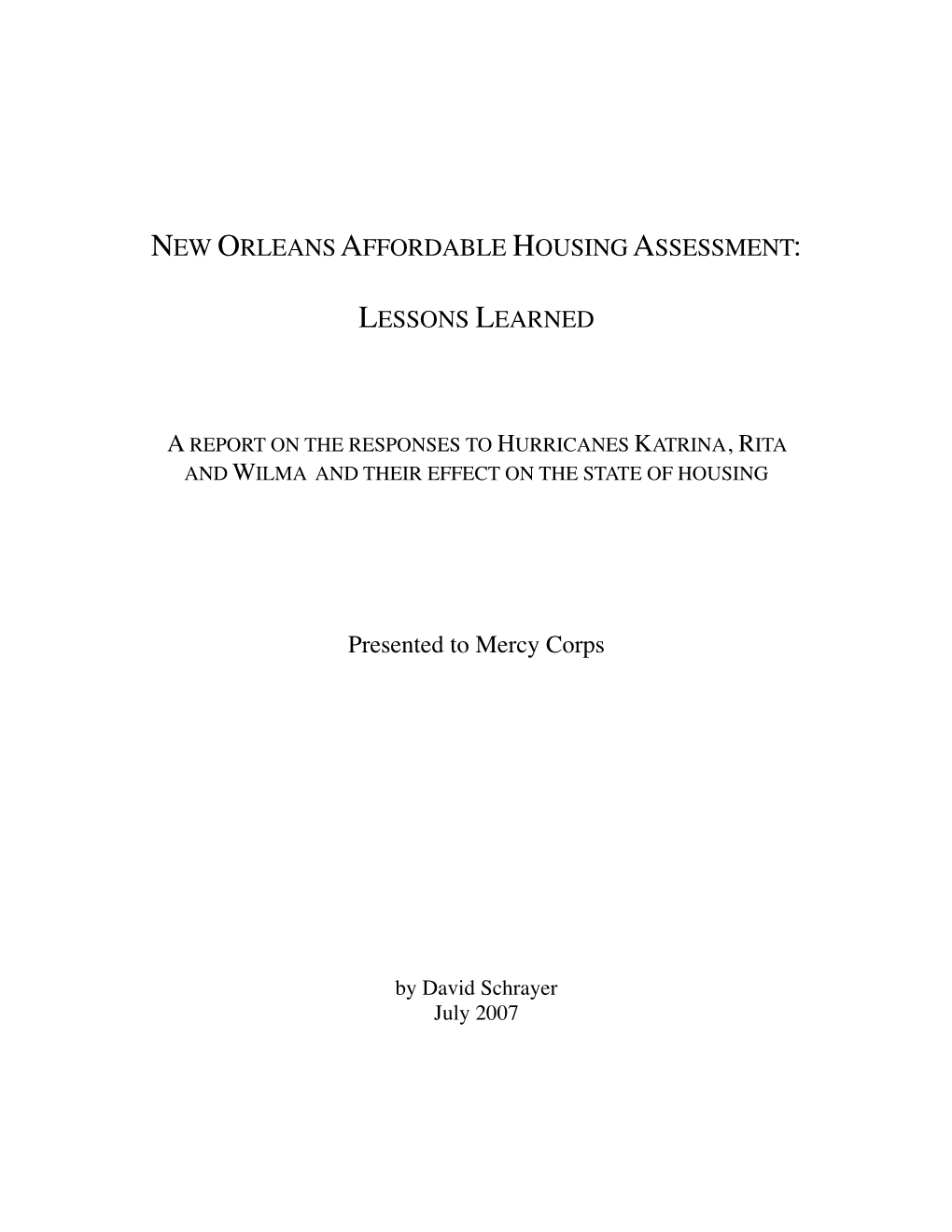 NEW ORLEANS AFFORDABLE HOUSING ASSESSMENT:

LESSONS LEARNED

A REPORT ON THE RESPONSES TO HURRICANES KATRINA, RITA AND WILMA AND THEIR EFFECT ON THE STATE OF HOUSING

Presented to Mercy Corps

by David Schrayer
July 2007